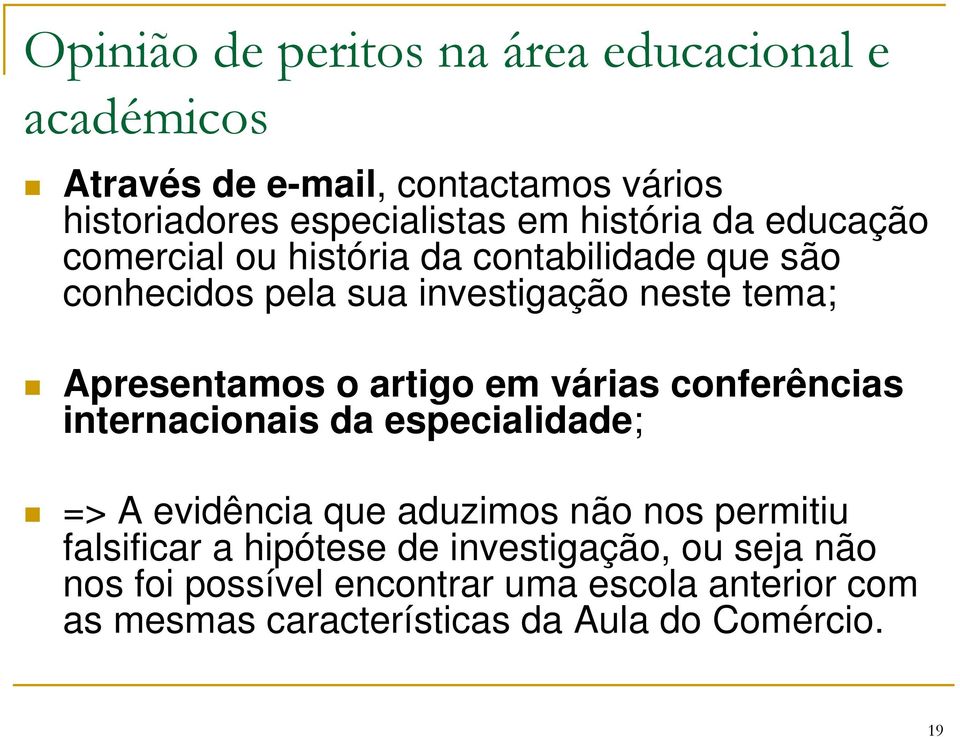 Opinião de peritos na área educacional e académicos

Através de e-mail, contactamos vários historiadores especialistas em história da educação comercial ou história da contabilidade que são conhecidos pela sua investigação neste tema;

Apresentamos o artigo em várias conferências internacionais da especialidade;

=> A evidência que aduzimos não nos permitiu falsificar a hipótese de investigação, ou seja não nos foi possível encontrar uma escola anterior com as mesmas características da Aula do Comércio.

19